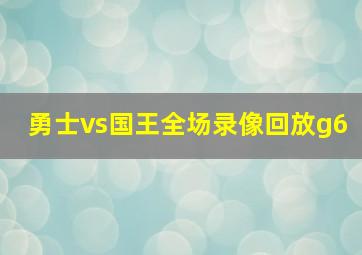 勇士vs国王全场录像回放g6